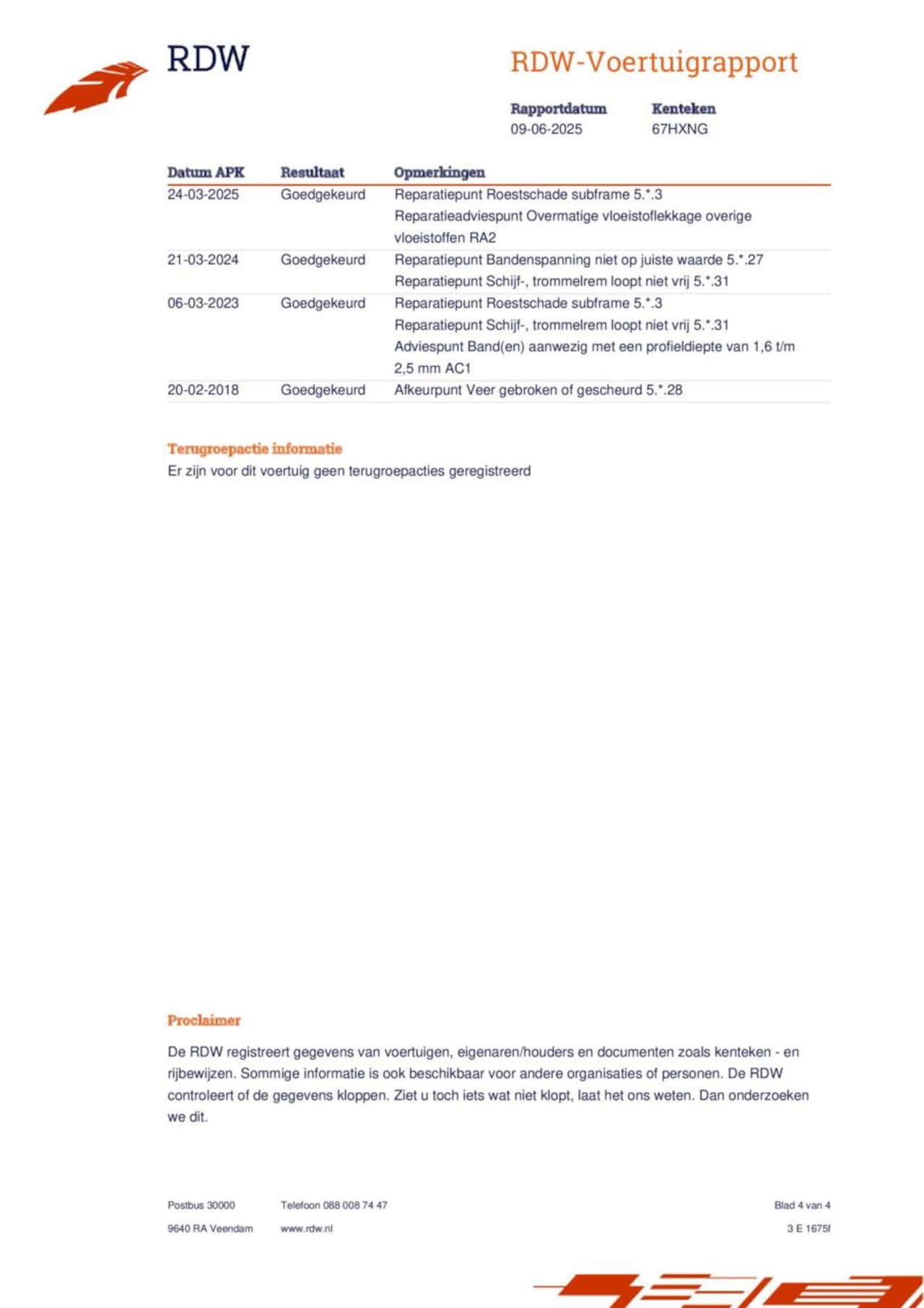 RDW

RDW-Voertuigrapport

Rapportdatum
09-06-2025

Kenteken
67HXNG

| Datum APK | Resultaat | Opmerkingen |
|---|---|---|
| 24-03-2025 | Goedgekeurd | Reparatiepunt Roestschade subframe 5.*.3 Reparatieadviespunt Overmatige vloeistoflekkage overige vloeistoffen RA2 |
| 21-03-2024 | Goedgekeurd | Reparatiepunt Bandenspanning niet op juiste waarde 5.*.27 Reparatiepunt Schijf-, trommelrem loopt niet vrij 5.*.31 |
| 06-03-2023 | Goedgekeurd | Reparatiepunt Roestschade subframe 5.*.3 Reparatiepunt Schijf-, trommelrem loopt niet vrij 5.*.31 Adviespunt Band(en) aanwezig met een profieldiepte van 1,6 t/m 2,5 mm AC1 |
| 20-02-2018 | Goedgekeurd | Afkeurpunt Veer gebroken of gescheurd 5.*.28 |

Terugroepactie informatie
Er zijn voor dit voertuig geen terugroepacties geregistreerd

Proclaimer

De RDW registreert gegevens van voertuigen, eigenaren/houders en documenten zoals kenteken - en rijbewijzen. Sommige informatie is ook beschikbaar voor andere organisaties of personen. De RDW controleert of de gegevens kloppen. Ziet u toch iets wat niet klopt, laat het ons weten. Dan onderzoeken we dit.

Postbus 30000
9640 RA Veendam

Telefoon 088 008 74 47
www.rdw.nl

Blad 4 van 4
3 E 1675f